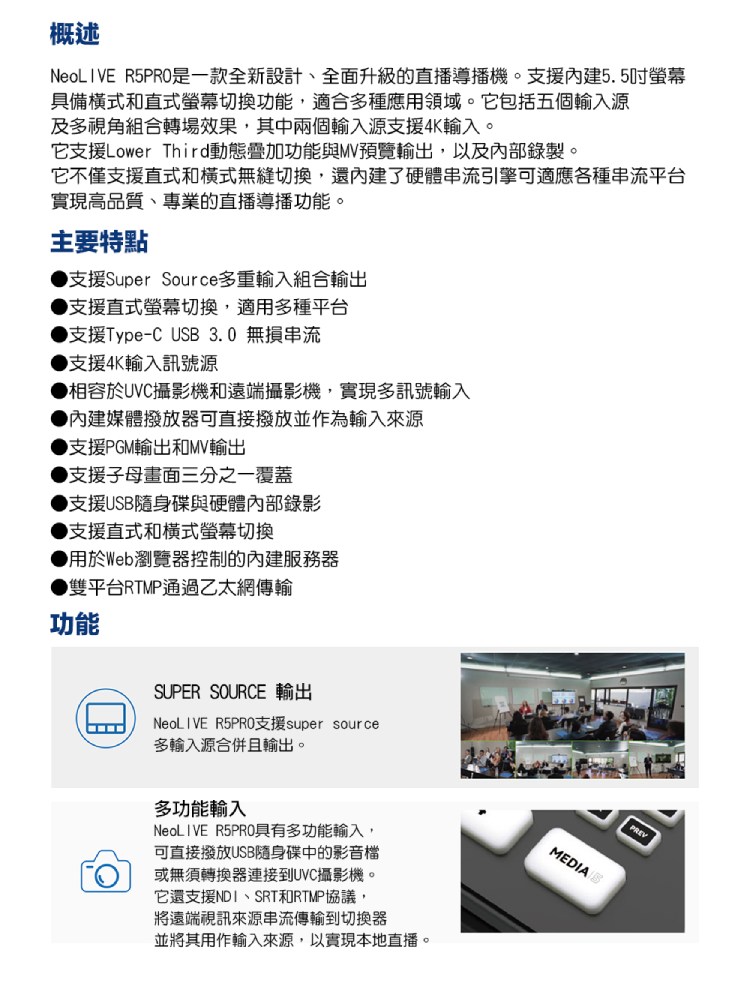 概述

NeoLIVE R5PRO是一款全新設計、全面升級的直播導播機。支援內建5.5吋螢幕具備橫式和直式螢幕切換功能，適合多種應用領域。它包括五個輸入源及多視角組合轉場效果，其中兩個輸入源支援4K輸入。
它支援Lower Third動態疊加功能與MV預覽輸出，以及內部錄製。
它不僅支援直式和橫式無縫切換，還內建了硬體串流引擎可適應各種串流平台實現高品質、專業的直播導播功能。

主要特點

●支援Super Source多重輸入組合輸出
●支援直式螢幕切換，適用多種平台
●支援Type-C USB 3.0 無損串流
●支援4K輸入訊號源
●相容於UVC攝影機和遠端攝影機，實現多訊號輸入
●內建媒體撥放器可直接撥放並作為輸入來源
●支援PGM輸出和MV輸出
●支援子母畫面三分之一覆蓋
●支援USB隨身碟與硬體內部錄影
●支援直式和橫式螢幕切換
●用於Web瀏覽器控制的內建服務器
●雙平台RTMP通過乙太網傳輸

功能

SUPER SOURCE 輸出
NeoLIVE R5PRO支援super source多輸入源合併且輸出。

多功能輸入
NeoLIVE R5PRO具有多功能輸入，可直接撥放USB隨身碟中的影音檔或無須轉換器連接到UVC攝影機。它還支援NDI、SRT和RTMP協議，將遠端視訊來源串流傳輸到切換器並將其用作輸入來源，以實現本地直播。

PREV
MEDIA